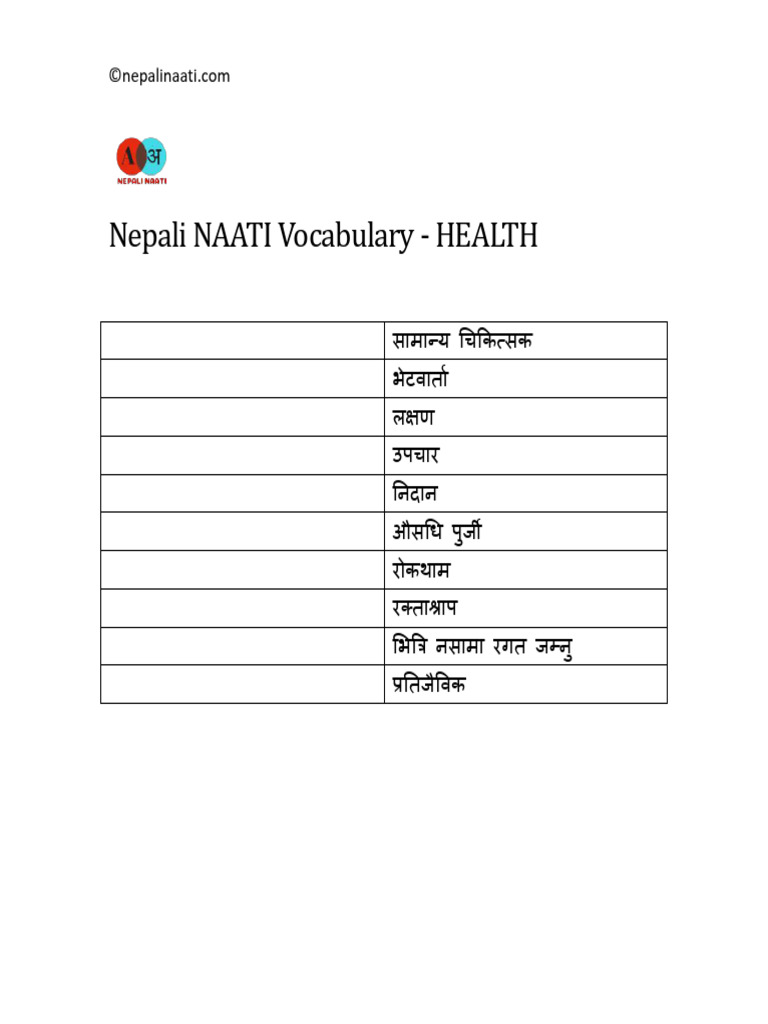 ©nepalinaati.com

A अ
NEPALI NAATI

Nepali NAATI Vocabulary - HEALTH

| | |
|---|---|
| | सामान्य चिकित्सक |
| | भेटवार्ता |
| | लक्षण |
| | उपचार |
| | निदान |
| | औसधि पुर्जी |
| | रोकथाम |
| | रक्ताश्राप |
| | भित्रि नसामा रगत जम्नु |
| | प्रतिजैविक |